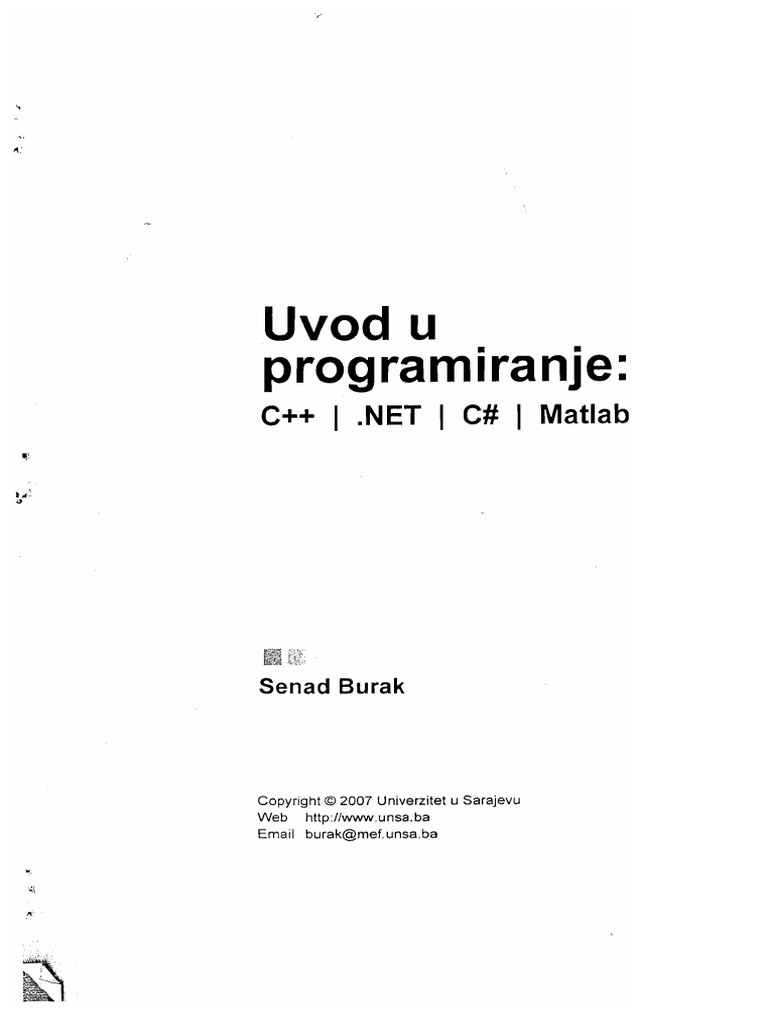 Uvod u programiranje:

C++ | .NET | C# | Matlab

Senad Burak

Copyright © 2007 Univerzitet u Sarajevu
Web http://www.unsa.ba
Email burak@mef.unsa.ba